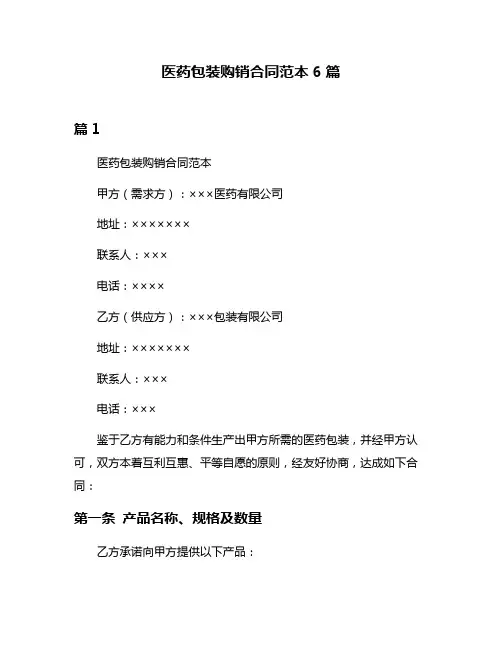 医药包装购销合同范本 6 篇

篇 1

医药包装购销合同范本

甲方（需求方）：×××医药有限公司

地址：×××××××

联系人：×××

电话：××××

乙方（供应方）：×××包装有限公司

地址：×××××××

联系人：×××

电话：×××

鉴于乙方有能力和条件生产出甲方所需的医药包装，并经甲方认可，双方本着互利互惠、平等自愿的原则，经友好协商，达成如下合同：

第一条 产品名称、规格及数量

乙方承诺向甲方提供以下产品：